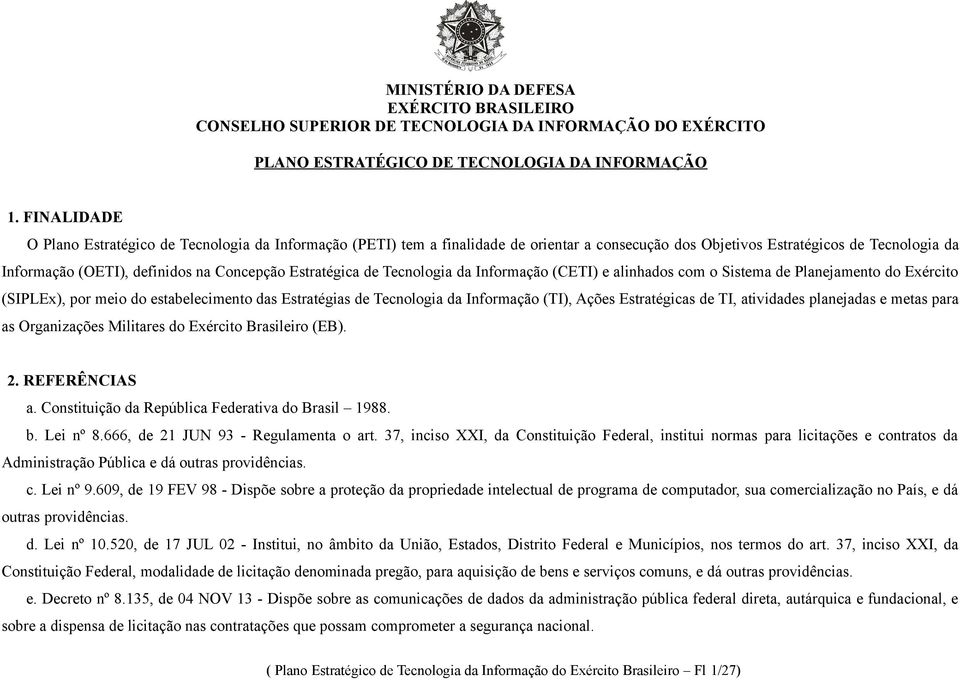 MINISTÉRIO DA DEFESA
EXÉRCITO BRASILEIRO
CONSELHO SUPERIOR DE TECNOLOGIA DA INFORMAÇÃO DO EXÉRCITO

PLANO ESTRATÉGICO DE TECNOLOGIA DA INFORMAÇÃO

1. FINALIDADE

O Plano Estratégico de Tecnologia da Informação (PETI) tem a finalidade de orientar a consecução dos Objetivos Estratégicos de Tecnologia da Informação (OETI), definidos na Concepção Estratégica de Tecnologia da Informação (CETI) e alinhados com o Sistema de Planejamento do Exército (SIPLEx), por meio do estabelecimento das Estratégias de Tecnologia da Informação (TI), Ações Estratégicas de TI, atividades planejadas e metas para as Organizações Militares do Exército Brasileiro (EB).

2. REFERÊNCIAS

a. Constituição da República Federativa do Brasil – 1988.

b. Lei nº 8.666, de 21 JUN 93 - Regulamenta o art. 37, inciso XXI, da Constituição Federal, institui normas para licitações e contratos da Administração Pública e dá outras providências.

c. Lei nº 9.609, de 19 FEV 98 - Dispõe sobre a proteção da propriedade intelectual de programa de computador, sua comercialização no País, e dá outras providências.

d. Lei nº 10.520, de 17 JUL 02 - Institui, no âmbito da União, Estados, Distrito Federal e Municípios, nos termos do art. 37, inciso XXI, da Constituição Federal, modalidade de licitação denominada pregão, para aquisição de bens e serviços comuns, e dá outras providências.

e. Decreto nº 8.135, de 04 NOV 13 - Dispõe sobre as comunicações de dados da administração pública federal direta, autárquica e fundacional, e sobre a dispensa de licitação nas contratações que possam comprometer a segurança nacional.

( Plano Estratégico de Tecnologia da Informação do Exército Brasileiro – Fl 1/27)